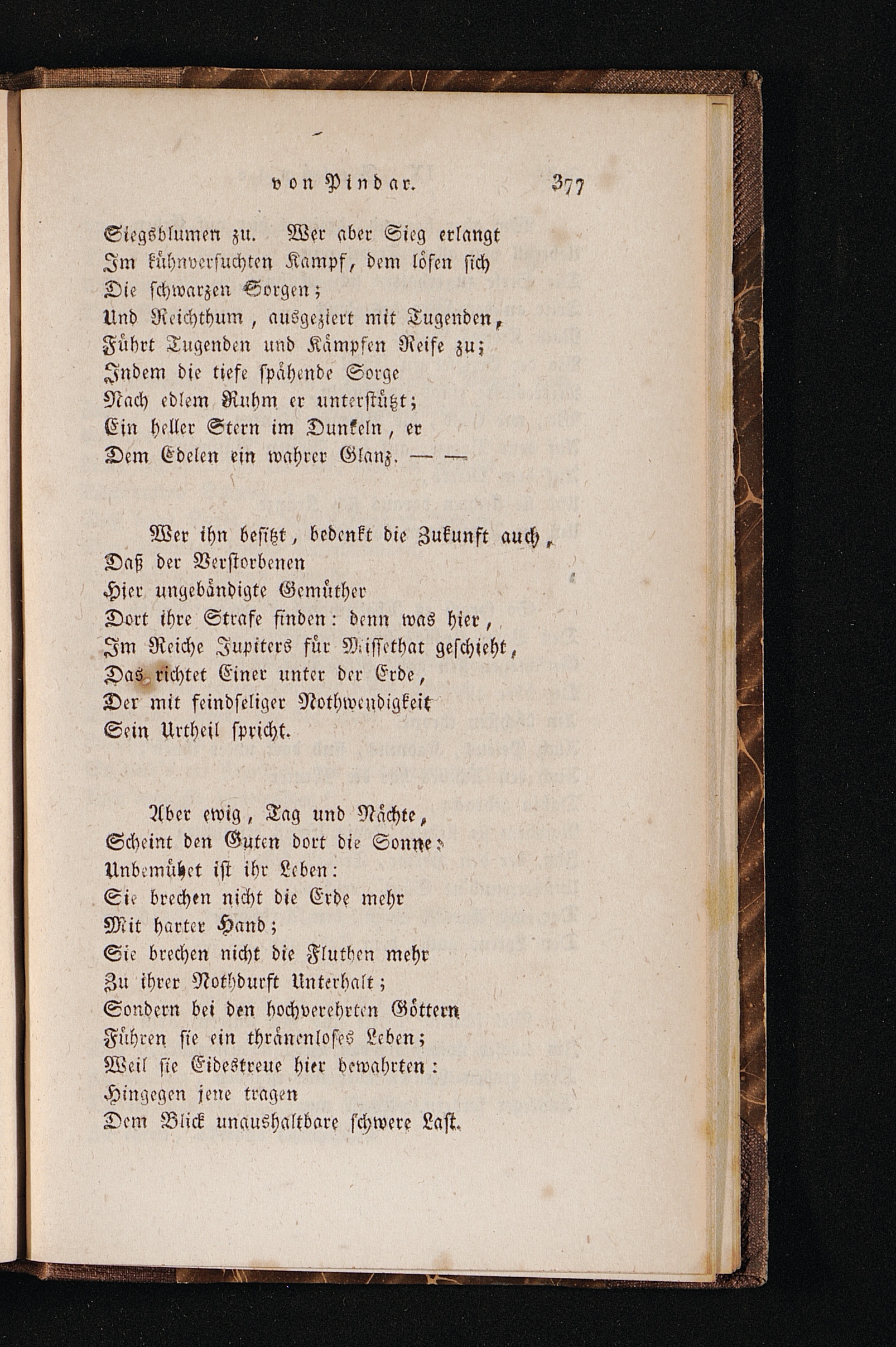 von Pindar. 377

Siegsblumen zu. Wer aber Sieg erlangt
Im kühnversuchten Kampf, dem lösen sich
Die schwarzen Sorgen;
Und Reichthum, ausgeziert mit Tugenden,
Führt Tugenden und Kämpfen Reife zu;
Indem die tiefe spähende Sorge
Nach edlem Ruhm er unterstützt;
Ein heller Stern im Dunkeln, er
Dem Edelen ein wahrer Glanz. — —

Wer ihn besitzt, bedenkt die Zukunft auch,
Daß der Verstorbenen
Hier ungebändigte Gemüther
Dort ihre Strafe finden: denn was hier,
Im Reiche Jupiters für Missethat geschieht,
Das richtet Einer unter der Erde,
Der mit feindseliger Nothwendigkeit
Sein Urtheil spricht.

Aber ewig, Tag und Nächte,
Scheint den Guten dort die Sonne:
Unbemühet ist ihr Leben:
Sie brechen nicht die Erde mehr
Mit harter Hand;
Sie brechen nicht die Fluthen mehr
Zu ihrer Nothdurft Unterhalt;
Sondern bei den hochverehrten Göttern
Führen sie ein thränenloses Leben;
Weil sie Eidestreue hier bewahrten:
Hingegen jene tragen
Dem Blick unaushaltbare schwere Last.